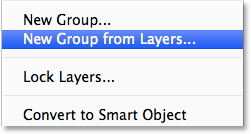 New Group...
New Group from Layers...

Lock Layers...

Convert to Smart Object